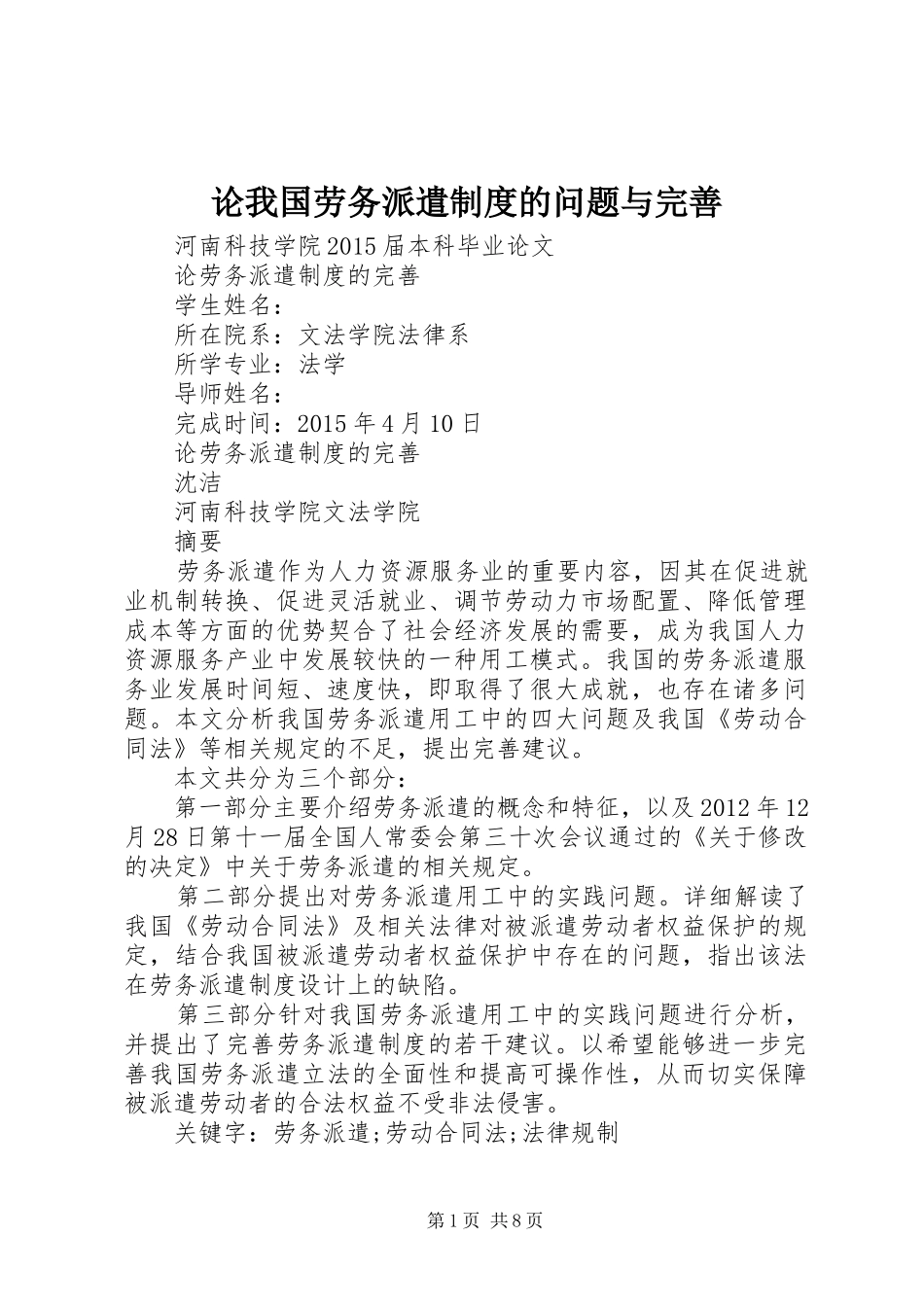 论我国劳务派遣制度的问题与完善

河南科技学院2015届本科毕业论文

论劳务派遣制度的完善

学生姓名：

所在院系：文法学院法律系

所学专业：法学

导师姓名：

完成时间：2015年4月10日

论劳务派遣制度的完善

沈洁

河南科技学院文法学院

摘要

劳务派遣作为人力资源服务业的重要内容，因其在促进就业机制转换、促进灵活就业、调节劳动力市场配置、降低管理成本等方面的优势契合了社会经济发展的需要，成为我国人力资源服务产业中发展较快的一种用工模式。我国的劳务派遣服务业发展时间短、速度快，即取得了很大成就，也存在诸多问题。本文分析我国劳务派遣用工中的四大问题及我国《劳动合同法》等相关规定的不足，提出完善建议。

本文共分为三个部分：

第一部分主要介绍劳务派遣的概念和特征，以及2012年12月28日第十一届全国人常委会第三十次会议通过的《关于修改的决定》中关于劳务派遣的相关规定。

第二部分提出对劳务派遣用工中的实践问题。详细解读了我国《劳动合同法》及相关法律对被派遣劳动者权益保护的规定，结合我国被派遣劳动者权益保护中存在的问题，指出该法在劳务派遣制度设计上的缺陷。

第三部分针对我国劳务派遣用工中的实践问题进行分析，并提出了完善劳务派遣制度的若干建议。以希望能够进一步完善我国劳务派遣立法的全面性和提高可操作性，从而切实保障被派遣劳动者的合法权益不受非法侵害。

关键字：劳务派遣;劳动合同法;法律规制

第1页 共8页